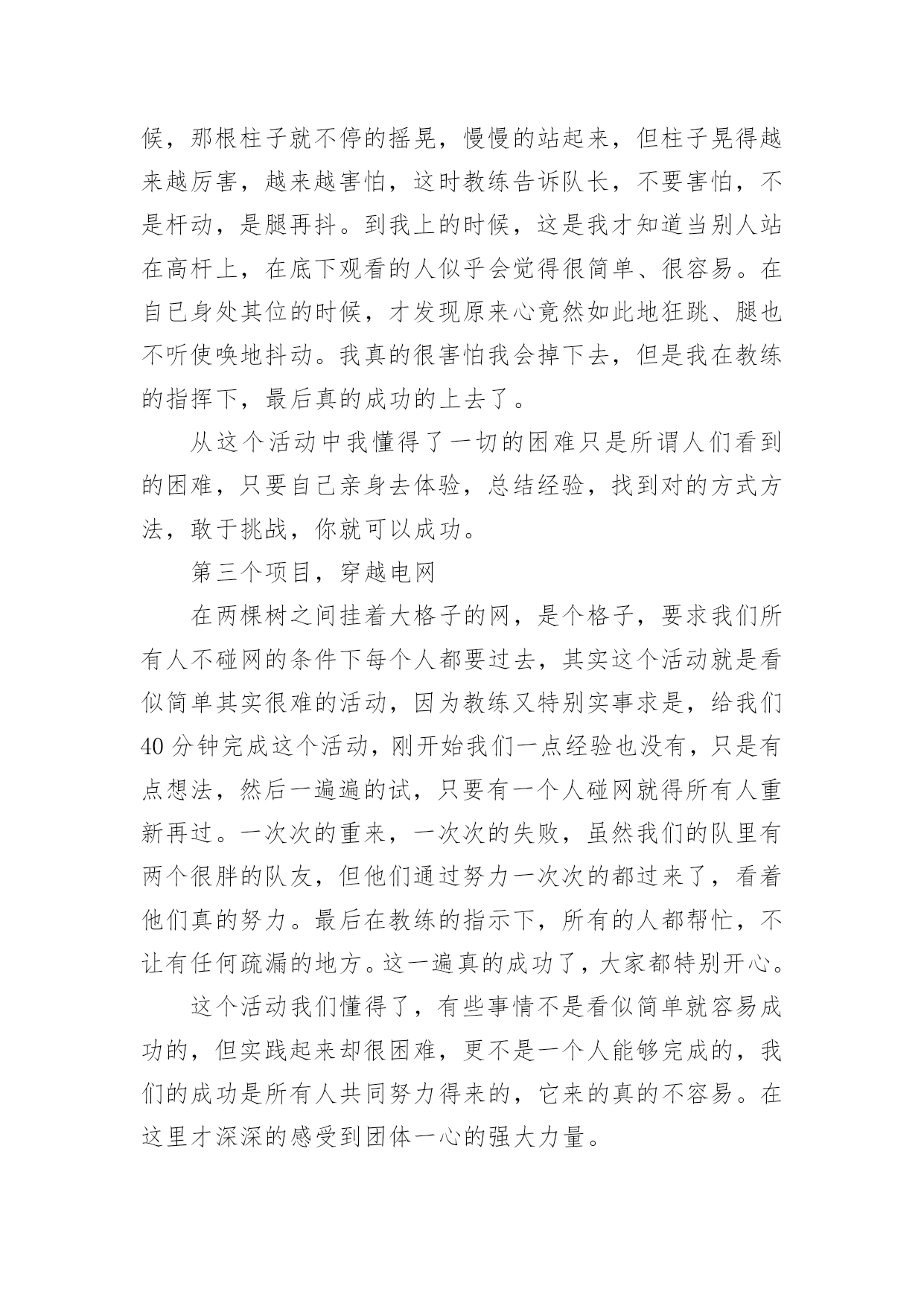 候，那根柱子就不停的摇晃，慢慢的站起来，但柱子晃得越来越厉害，越来越害怕，这时教练告诉队长，不要害怕，不是杆动，是腿再抖。到我上的时候，这是我才知道当别人站在高杆上，在底下观看的人似乎会觉得很简单、很容易。在自已身处其位的时候，才发现原来心竟然如此地狂跳、腿也不听使唤地抖动。我真的很害怕我会掉下去，但是我在教练的指挥下，最后真的成功的上去了。

从这个活动中我懂得了一切的困难只是所谓人们看到的困难，只要自已亲身去体验，总结经验，找到对的方式方法，敢于挑战，你就可以成功。

第三个项目，穿越电网

在两棵树之间挂着大格子的网，是个格子，要求我们所有人不碰网的条件下每个人都要过去，其实这个活动就是看似简单其实很难的活动，因为教练又特别实事求是，给我们40分钟完成这个活动，刚开始我们一点经验也没有，只是有点想法，然后一遍遍的试，只要有一个人碰网就得所有人重新再过。一次次的重来，一次次的失败，虽然我们的队里有两个很胖的队友，但他们通过努力一次次的都过来了，看着他们真的努力。最后在教练的指示下，所有的人都帮忙，不让有任何疏漏的地方。这一遍真的成功了，大家都特别开心。

这个活动我们懂得了，有些事情不是看似简单就容易成功的，但实践起来却很困难，更不是一个人能够完成的，我们的成功是所有人共同努力得来的，它来的真的不容易。在这里才深深的感受到团体一心的强大力量。